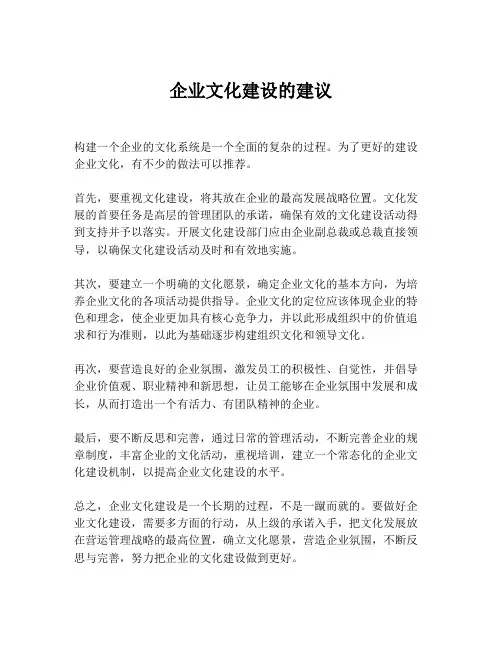 企业文化建设的建议

构建一个企业的文化系统是一个全面的复杂的过程。为了更好的建设企业文化，有不少的做法可以推荐。

首先，要重视文化建设，将其放在企业的最高发展战略位置。文化发展的首要任务是高层的管理团队的承诺，确保有效的文化建设活动得到支持并予以落实。开展文化建设部门应由企业副总裁或总裁直接领导，以确保文化建设活动及时和有效地实施。

其次，要建立一个明确的文化愿景，确定企业文化的基本方向，为培养企业文化的各项活动提供指导。企业文化的定位应该体现企业的特色和理念，使企业更加具有核心竞争力，并以此形成组织中的价值追求和行为准则，以此为基础逐步构建组织文化和领导文化。

再次，要营造良好的企业氛围，激发员工的积极性、自觉性，并倡导企业价值观、职业精神和新思想，让员工能够在企业氛围中发展和成长，从而打造出一个有活力、有团队精神的企业。

最后，要不断反思和完善，通过日常的管理活动，不断完善企业的规章制度，丰富企业的文化活动，重视培训，建立一个常态化的企业文化建设机制，以提高企业文化建设的水平。

总之，企业文化建设是一个长期的过程，不是一蹴而就的。要做好企业文化建设，需要多方面的行动，从上级的承诺入手，把文化发展放在营运管理战略的最高位置，确立文化愿景，营造企业氛围，不断反思与完善，努力把企业的文化建设做到更好。